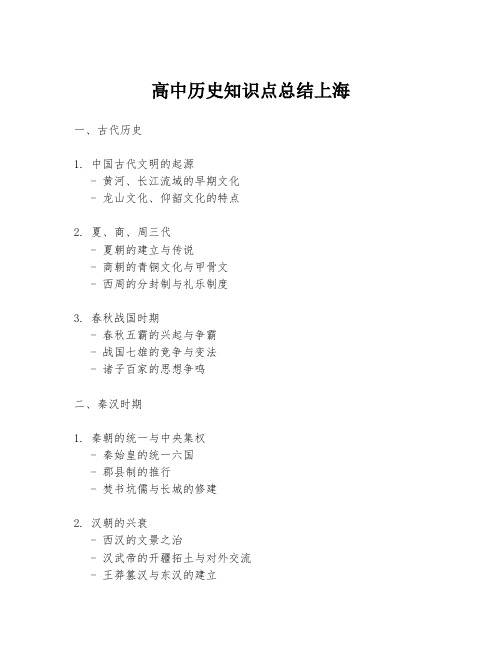 高中历史知识点总结上海

一、古代历史

1. 中国古代文明的起源
- 黄河、长江流域的早期文化
- 龙山文化、仰韶文化的特点

2. 夏、商、周三代
- 夏朝的建立与传说
- 商朝的青铜文化与甲骨文
- 西周的分封制与礼乐制度

3. 春秋战国时期
- 春秋五霸的兴起与争霸
- 战国七雄的竞争与变法
- 诸子百家的思想争鸣

二、秦汉时期

1. 秦朝的统一与中央集权
- 秦始皇的统一六国
- 郡县制的推行
- 焚书坑儒与长城的修建

2. 汉朝的兴衰
- 西汉的文景之治
- 汉武帝的开疆拓土与对外交流
- 王莽篡汉与东汉的建立